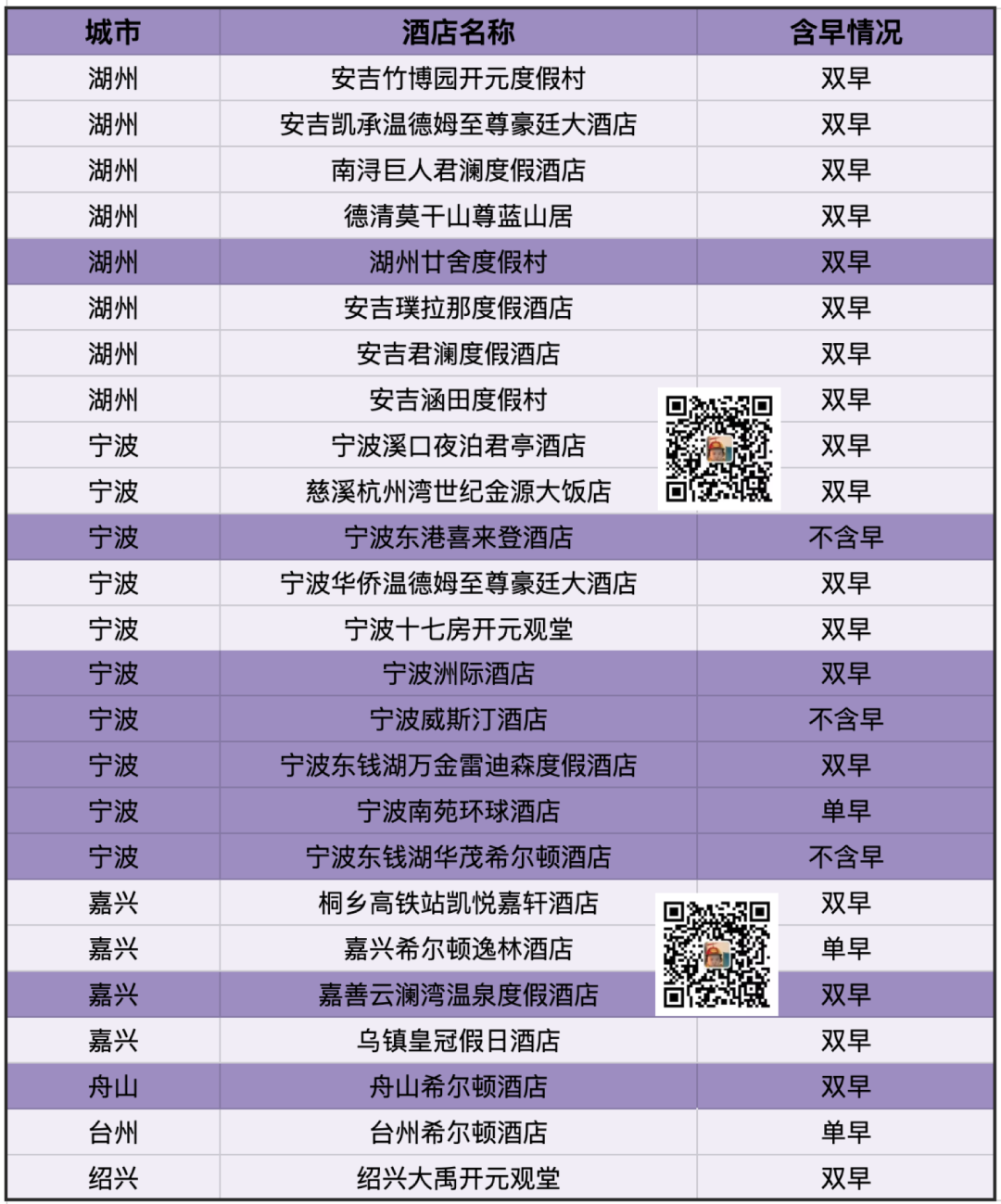 | 城市 | 酒店名称 | 含早情况 |
|---|---|---|
| 湖州 | 安吉竹博园开元度假村 | 双早 |
| 湖州 | 安吉凯承温德姆至尊豪廷大酒店 | 双早 |
| 湖州 | 南浔巨人君澜度假酒店 | 双早 |
| 湖州 | 德清莫干山尊蓝山居 | 双早 |
| 湖州 | 湖州廿舍度假村 | 双早 |
| 湖州 | 安吉璞拉那度假酒店 | 双早 |
| 湖州 | 安吉君澜度假酒店 | 双早 |
| 湖州 | 安吉涵田度假村 | 双早 |
| 宁波 | 宁波溪口夜泊君亭酒店 | 双早 |
| 宁波 | 慈溪杭州湾世纪金源大饭店 | 双早 |
| 宁波 | 宁波东港喜来登酒店 | 不含早 |
| 宁波 | 宁波华侨温德姆至尊豪廷大酒店 | 双早 |
| 宁波 | 宁波十七房开元观堂 | 双早 |
| 宁波 | 宁波洲际酒店 | 双早 |
| 宁波 | 宁波威斯汀酒店 | 不含早 |
| 宁波 | 宁波东钱湖万金雷迪森度假酒店 | 双早 |
| 宁波 | 宁波南苑环球酒店 | 单早 |
| 宁波 | 宁波东钱湖华茂希尔顿酒店 | 不含早 |
| 嘉兴 | 桐乡高铁站凯悦嘉轩酒店 | 双早 |
| 嘉兴 | 嘉兴希尔顿逸林酒店 | 单早 |
| 嘉兴 | 嘉善云澜湾温泉度假酒店 | 双早 |
| 嘉兴 | 乌镇皇冠假日酒店 | 双早 |
| 舟山 | 舟山希尔顿酒店 | 双早 |
| 台州 | 台州希尔顿酒店 | 单早 |
| 绍兴 | 绍兴大禹开元观堂 | 双早 |